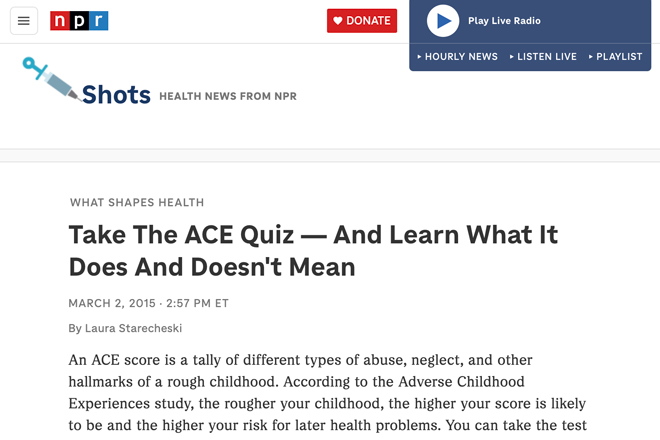 npr

DONATE

Play Live Radio

HOURLY NEWS LISTEN LIVE PLAYLIST

Shots HEALTH NEWS FROM NPR

WHAT SHAPES HEALTH

Take The ACE Quiz — And Learn What It Does And Doesn't Mean

MARCH 2, 2015 · 2:57 PM ET

By Laura Starecheski

An ACE score is a tally of different types of abuse, neglect, and other hallmarks of a rough childhood. According to the Adverse Childhood Experiences study, the rougher your childhood, the higher your score is likely to be and the higher your risk for later health problems. You can take the test